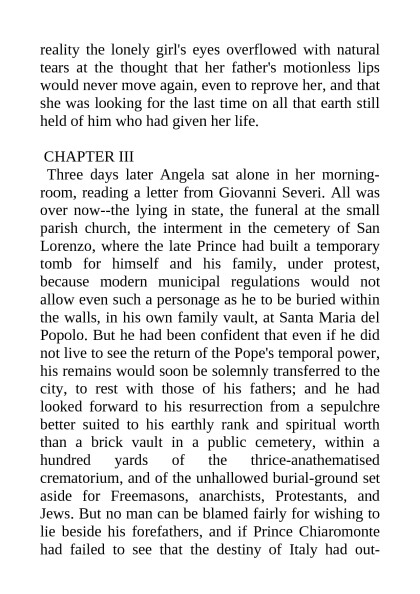 reality the lonely girl's eyes overflowed with natural tears at the thought that her father's motionless lips would never move again, even to reprove her, and that she was looking for the last time on all that earth still held of him who had given her life.

CHAPTER III

Three days later Angela sat alone in her morning-room, reading a letter from Giovanni Severi. All was over now--the lying in state, the funeral at the small parish church, the interment in the cemetery of San Lorenzo, where the late Prince had built a temporary tomb for himself and his family, under protest, because modern municipal regulations would not allow even such a personage as he to be buried within the walls, in his own family vault, at Santa Maria del Popolo. But he had been confident that even if he did not live to see the return of the Pope's temporal power, his remains would soon be solemnly transferred to the city, to rest with those of his fathers; and he had looked forward to his resurrection from a sepulchre better suited to his earthly rank and spiritual worth than a brick vault in a public cemetery, within a hundred yards of the thrice-anathematised crematorium, and of the unhallowed burial-ground set aside for Freemasons, anarchists, Protestants, and Jews. But no man can be blamed fairly for wishing to lie beside his forefathers, and if Prince Chiaromonte had failed to see that the destiny of Italy had out-